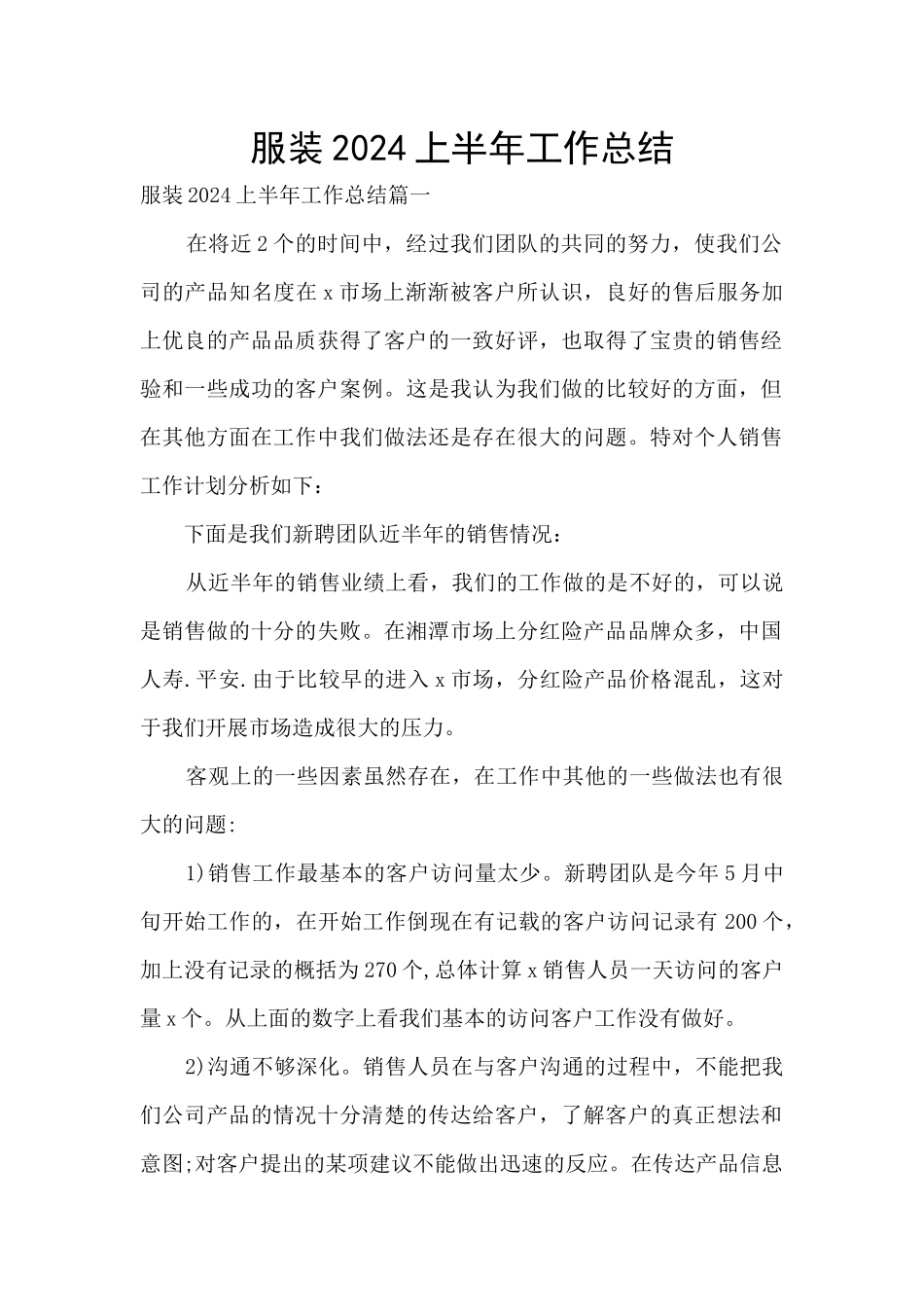 服装2024上半年工作总结

服装2024上半年工作总结篇一

在将近2个的时间中，经过我们团队的共同的努力，使我们公司的产品知名度在x市场上渐渐被客户所认识，良好的售后服务加上优良的产品品质获得了客户的一致好评，也取得了宝贵的销售经验和一些成功的客户案例。这是我认为我们做的比较好的方面，但在其他方面在工作中我们做法还是存在很大的问题。特对个人销售工作计划分析如下：

下面是我们新聘团队近半年的销售情况：

从近半年的销售业绩上看，我们的工作做的是不好的，可以说是销售做的十分的失败。在湘潭市场上分红险产品品牌众多，中国人寿.平安.由于比较早的进入x市场，分红险产品价格混乱，这对于我们开展市场造成很大的压力。

客观上的一些因素虽然存在，在工作中其他的一些做法也有很大的问题:

1)销售工作最基本的客户访问量太少。新聘团队是今年5月中旬开始工作的，在开始工作倒现在有记载的客户访问记录有200个，加上没有记录的概括为270个,总体计算x销售人员一天访问的客户量x个。从上面的数字上看我们基本的访问客户工作没有做好。

2)沟通不够深化。销售人员在与客户沟通的过程中，不能把我们公司产品的情况十分清楚的传达给客户，了解客户的真正想法和意图;对客户提出的某项建议不能做出迅速的反应。在传达产品信息